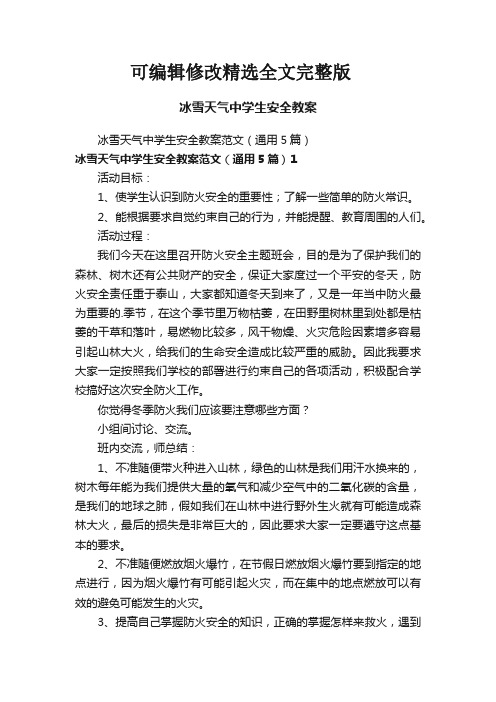 可编辑修改精选全文完整版

冰雪天气中学生安全教案

冰雪天气中学生安全教案范文（通用5篇）

冰雪天气中学生安全教案范文（通用5篇）1

活动目标：

1、使学生认识到防火安全的重要性；了解一些简单的防火常识。

2、能根据要求自觉约束自己的行为，并能提醒、教育周围的人们。

活动过程：

我们今天在这里召开防火安全主题班会，目的是为了保护我们的森林、树木还有公共财产的安全，保证大家度过一个平安的冬天，防火安全责任重于泰山，大家都知道冬天到来了，又是一年当中防火最为重要的.季节，在这个季节里万物枯萎，在田野里树林里到处都是枯萎的干草和落叶，易燃物比较多，风干物燥、火灾危险因素增多容易引起山林大火，给我们的生命安全造成比较严重的威胁。因此我要求大家一定按照我们学校的部署进行约束自己的各项活动，积极配合学校搞好这次安全防火工作。

你觉得冬季防火我们应该要注意哪些方面？

小组间讨论、交流。

班内交流，师总结：

1、不准随便带火种进入山林，绿色的山林是我们用汗水换来的，树木每年能为我们提供大量的氧气和减少空气中的二氧化碳的含量，是我们的地球之肺，假如我们在山林中进行野外生火就有可能造成森林大火，最后的损失是非常巨大的，因此要求大家一定要遵守这点基本的要求。

2、不准随便燃放烟火爆竹，在节假日燃放烟火爆竹要到指定的地点进行，因为烟火爆竹有可能引起火灾，而在集中的地点燃放可以有效的避免可能发生的火灾。

3、提高自己掌握防火安全的知识，正确的掌握怎样来救火，遇到